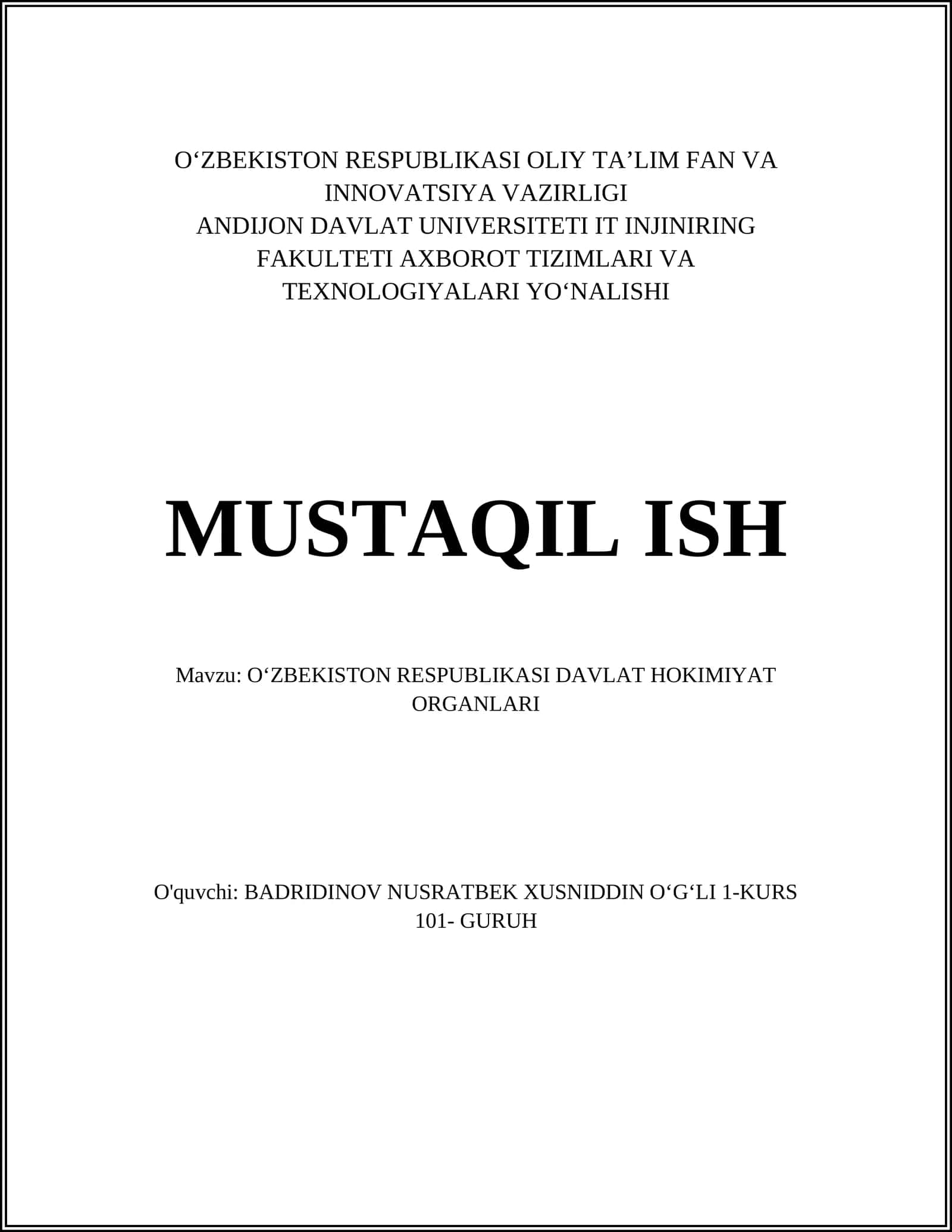 O‘ZBEKISTON RESPUBLIKASI OLIY TA’LIM FAN VA INNOVATSIYA VAZIRLIGI
ANDIJON DAVLAT UNIVERSITETI IT INJINIRING FAKULTETI AXBOROT TIZIMLARI VA TEXNOLOGIYALARI YO‘NALISHI

MUSTAQIL ISH

Mavzu: O‘ZBEKISTON RESPUBLIKASI DAVLAT HOKIMIYAT ORGANLARI

O'quvchi: BADRIDINOV NUSRATBEK XUSNIDDIN O‘G‘LI 1-KURS 101- GURUH